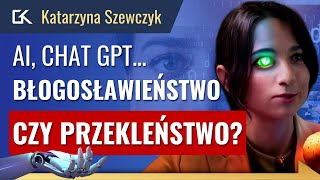 GK Katarzyna Szewczyk

AI, CHAT GPT...
BŁOGOSŁAWIEŃSTWO
CZY PRZEKLEŃSTWO?